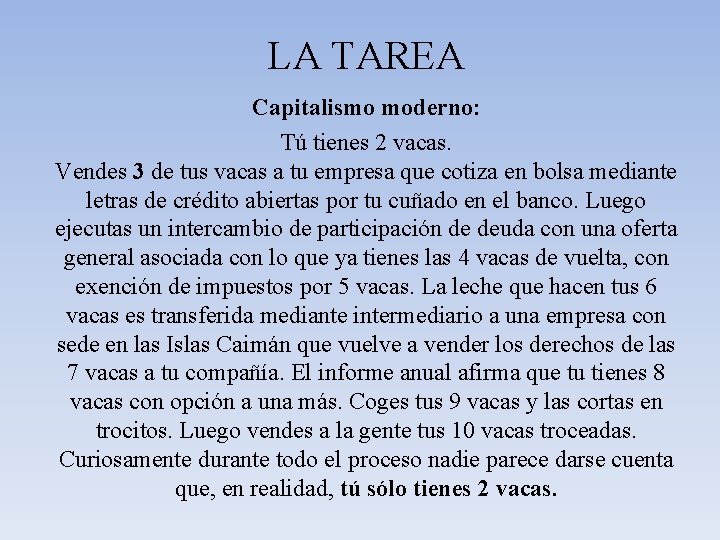 LA TAREA

Capitalismo moderno:

Tú tienes 2 vacas.

Vendes 3 de tus vacas a tu empresa que cotiza en bolsa mediante letras de crédito abiertas por tu cuñado en el banco. Luego ejecutas un intercambio de participación de deuda con una oferta general asociada con lo que ya tienes las 4 vacas de vuelta, con exención de impuestos por 5 vacas. La leche que hacen tus 6 vacas es transferida mediante intermediario a una empresa con sede en las Islas Caimán que vuelve a vender los derechos de las 7 vacas a tu compañía. El informe anual afirma que tu tienes 8 vacas con opción a una más. Coges tus 9 vacas y las cortas en trocitos. Luego vendes a la gente tus 10 vacas troceadas. Curiosamente durante todo el proceso nadie parece darse cuenta que, en realidad, tú sólo tienes 2 vacas.